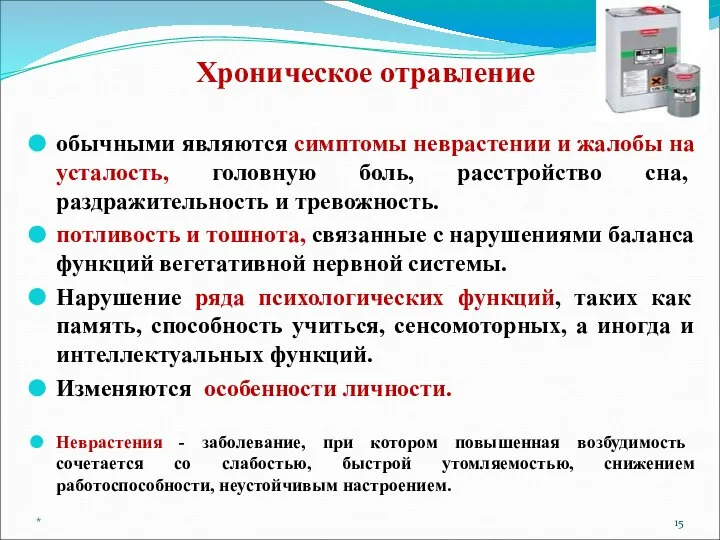 Хроническое отравление

обычными являются симптомы неврастении и жалобы на усталость, головную боль, расстройство сна, раздражительность и тревожность.

потливость и тошнота, связанные с нарушениями баланса функций вегетативной нервной системы.

Нарушение ряда психологических функций, таких как память, способность учиться, сенсомоторных, а иногда и интеллектуальных функций.

Изменяются особенности личности.

Неврастения - заболевание, при котором повышенная возбудимость сочетается со слабостью, быстрой утомляемостью, снижением работоспособности, неустойчивым настроением.

*

15